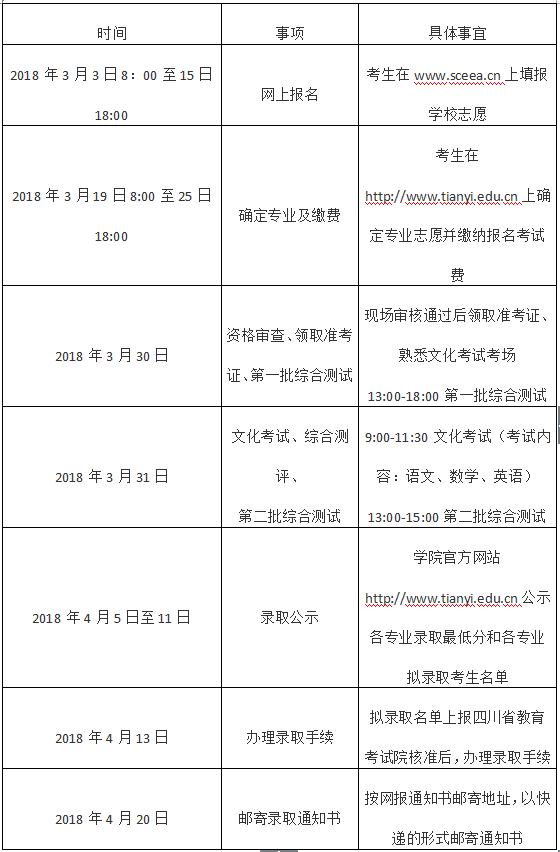 | 时间 | 事项 | 具体事宜 |
|---|---|---|
| 2018 年 3 月 3 日 8：00 至 15 日 18:00 | 网上报名 | 考生在 www.sceea.cn 上填报学校志愿 |
| 2018 年 3 月 19 日 8:00 至 25 日 18:00 | 确定专业及缴费 | 考生在 http://www.tianyi.edu.cn 上确定专业志愿并缴纳报名考试费 |
| 2018 年 3 月 30 日 | 资格审查、领取准考证、第一批综合测试 | 现场审核通过后领取准考证、熟悉文化考试考场 13:00-18:00 第一批综合测试 |
| 2018 年 3 月 31 日 | 文化考试、综合测评、第二批综合测试 | 9:00-11:30 文化考试（考试内容：语文、数学、英语） 13:00-15:00 第二批综合测试 |
| 2018 年 4 月 5 日至 11 日 | 录取公示 | 学院官方网站 http://www.tianyi.edu.cn 公示各专业录取最低分和各专业拟录取考生名单 |
| 2018 年 4 月 13 日 | 办理录取手续 | 拟录取名单上报四川省教育考试院核准后，办理录取手续 |
| 2018 年 4 月 20 日 | 邮寄录取通知书 | 按网报通知书邮寄地址，以快递的形式邮寄通知书 |